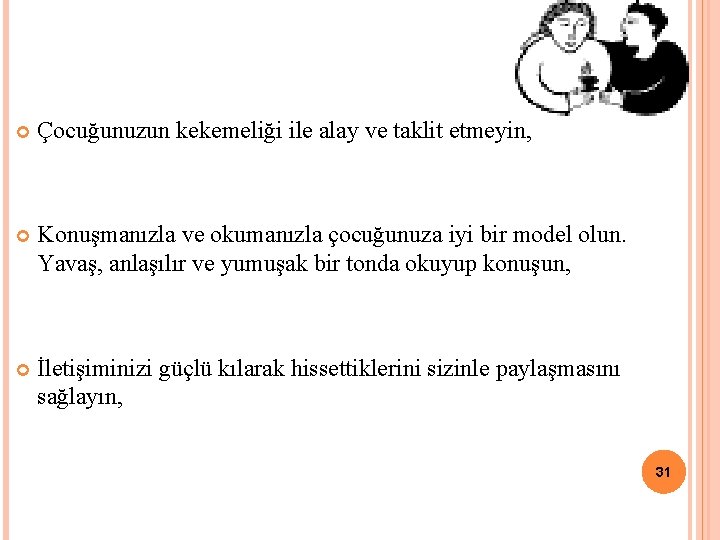 Çocuğunuzun kekemeliği ile alay ve taklit etmeyin,

Konuşmanızla ve okumanızla çocuğunuza iyi bir model olun. Yavaş, anlaşılır ve yumuşak bir tonda okuyup konuşun,

İletişiminizi güçlü kılarak hissettiklerini sizinle paylaşmasını sağlayın,

31